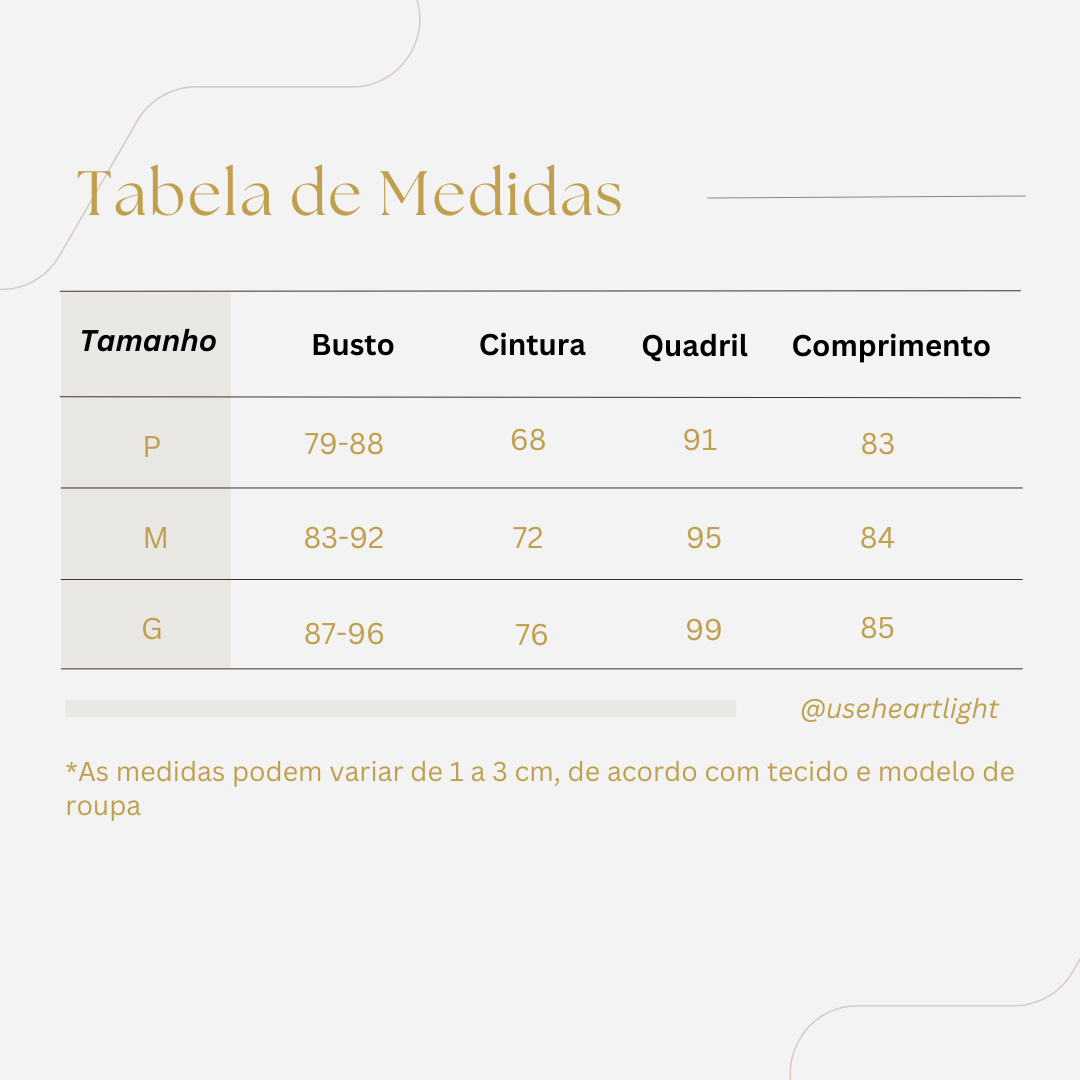 Tabela de Medidas

| Tamanho | Busto | Cintura | Quadril | Comprimento |
|---|---|---|---|---|
| P | 79-88 | 68 | 91 | 83 |
| M | 83-92 | 72 | 95 | 84 |
| G | 87-96 | 76 | 99 | 85 |

@useheartlight

*As medidas podem variar de 1 a 3 cm, de acordo com tecido e modelo de roupa